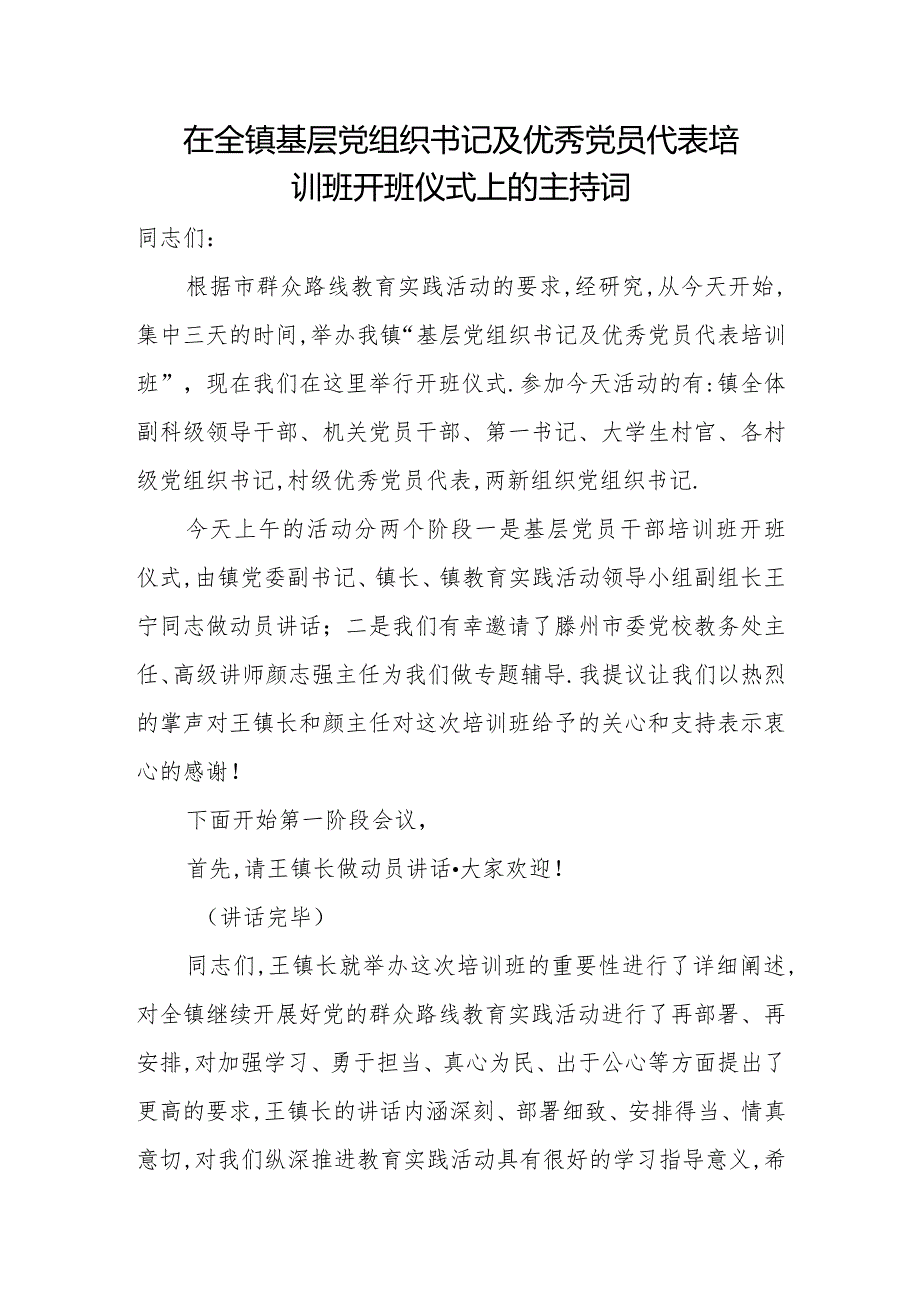 在全镇基层党组织书记及优秀党员代表培训班开班仪式上的主持词

同志们：

根据市群众路线教育实践活动的要求,经研究,从今天开始,集中三天的时间,举办我镇“基层党组织书记及优秀党员代表培训班”，现在我们在这里举行开班仪式.参加今天活动的有:镇全体副科级领导干部、机关党员干部、第一书记、大学生村官、各村级党组织书记,村级优秀党员代表,两新组织党组织书记.

今天上午的活动分两个阶段一是基层党员干部培训班开班仪式,由镇党委副书记、镇长、镇教育实践活动领导小组副组长王宁同志做动员讲话；二是我们有幸邀请了滕州市委党校教务处主任、高级讲师颜志强主任为我们做专题辅导.我提议让我们以热烈的掌声对王镇长和颜主任对这次培训班给予的关心和支持表示衷心的感谢！

下面开始第一阶段会议，

首先,请王镇长做动员讲话•大家欢迎！

（讲话完毕）

同志们,王镇长就举办这次培训班的重要性进行了详细阐述,对全镇继续开展好党的群众路线教育实践活动进行了再部署、再安排,对加强学习、勇于担当、真心为民、出于公心等方面提出了更高的要求,王镇长的讲话内涵深刻、部署细致、安排得当、情真意切,对我们纵深推进教育实践活动具有很好的学习指导意义,希